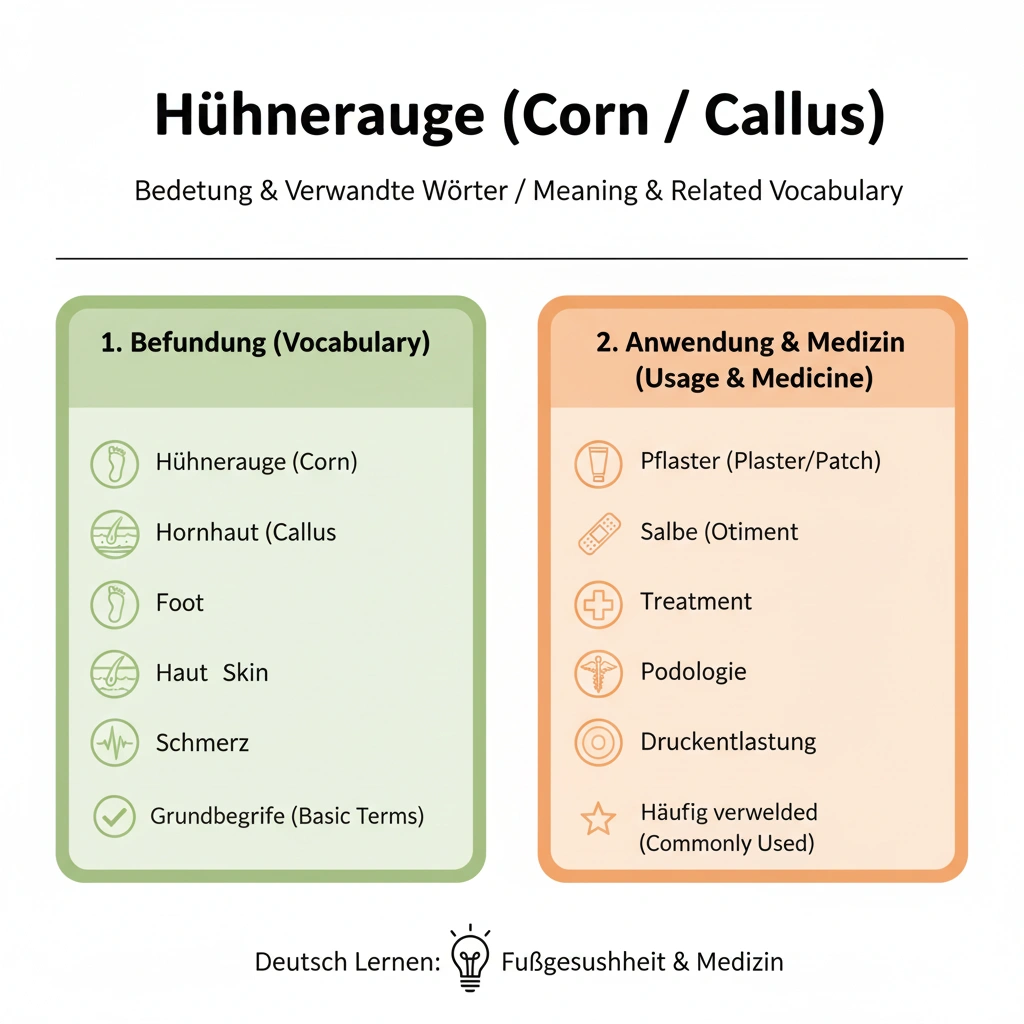 Hühnerauge (Corn / Callus)

Bedetung & Verwandte Wörter / Meaning & Related Vocabulary

1. Befundung (Vocabulary)

Hühnerauge (Corn)

Hornhaut (Callus

Foot

Haut Skin

Schmerz

Grundbegrife (Basic Terms)

2. Anwendung & Medizin (Usage & Medicine)

Pflaster (Plaster/Patch)

Salbe (Otiment

Treatment

Podologie

Druckentlastung

Häufig verwelded (Commonly Used)

Deutsch Lernen: Fußgesushheit & Medizin